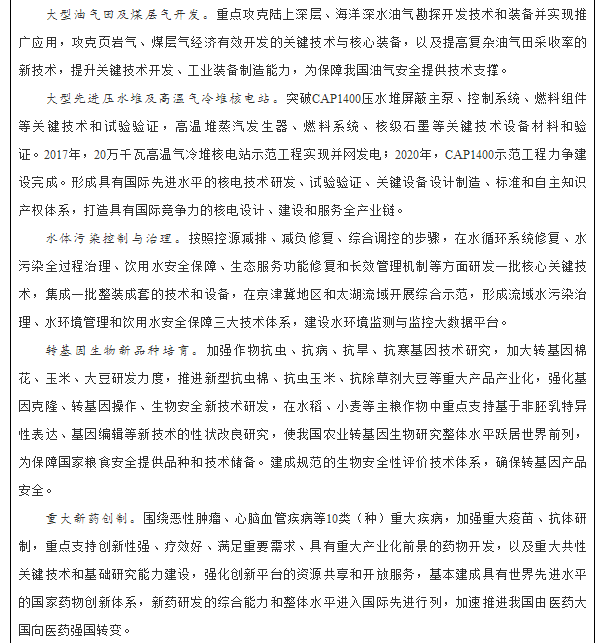 大型油气田及煤层气开发。重点攻克陆上深层、海洋深水油气勘探开发技术和装备并实现推广应用，攻克页岩气、煤层气经济有效开发的关键技术与核心装备，以及提高复杂油气田采收率的新技术，提升关键技术开发、工业装备制造能力，为保障我国油气安全提供技术支撑。

大型先进压水堆及高温气冷堆核电站。突破CAP1400压水堆屏蔽主泵、控制系统、燃料组件等关键技术和试验验证，高温堆蒸汽发生器、燃料系统、核级石墨等关键技术设备材料和验证。2017年，20万千瓦高温气冷堆核电站示范工程实现并网发电；2020年，CAP1400示范工程力争建设完成。形成具有国际先进水平的核电技术研发、试验验证、关键设备设计制造、标准和自主知识产权体系，打造具有国际竞争力的核电设计、建设和服务全产业链。

水体污染控制与治理。按照控源减排、减负修复、综合调控的步骤，在水循环系统修复、水污染全过程治理、饮用水安全保障、生态服务功能修复和长效管理机制等方面研发一批核心关键技术，集成一批整装成套的技术和设备，在京津冀地区和太湖流域开展综合示范，形成流域水污染治理、水环境管理和饮用水安全保障三大技术体系，建设水环境监测与监控大数据平台。

转基因生物新品种培育。加强作物抗虫、抗病、抗旱、抗寒基因技术研究，加大转基因棉花、玉米、大豆研发力度，推进新型抗虫棉、抗虫玉米、抗除草剂大豆等重大产品产业化，强化基因克隆、转基因操作、生物安全新技术研发，在水稻、小麦等主粮作物中重点支持基于非胚乳特异性表达、基因编辑等新技术的性状改良研究，使我国农业转基因生物研究整体水平跃居世界前列，为保障国家粮食安全提供品种和技术储备。建成规范的生物安全性评价技术体系，确保转基因产品安全。

重大新药创制。围绕恶性肿瘤、心脑血管疾病等10类（种）重大疾病，加强重大疫苗、抗体研制，重点支持创新性强、疗效好、满足重要需求、具有重大产业化前景的药物开发，以及重大共性关键技术和基础研究能力建设，强化创新平台的资源共享和开放服务，基本建成具有世界先进水平的国家药物创新体系，新药研发的综合能力和整体水平进入国际先进行列，加速推进我国由医药大国向医药强国转变。